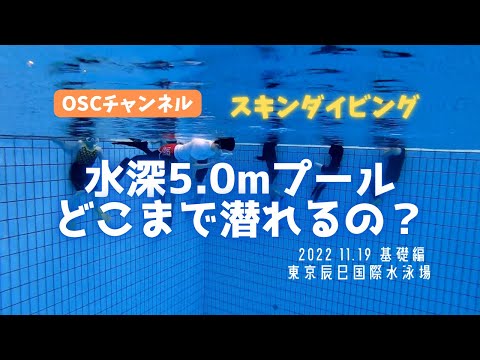 OSCチャンネル

スキンダイビング

水深5.0mプール
どこまで潜れるの？

2022 11.19 基礎編
東京辰巳国際水泳場